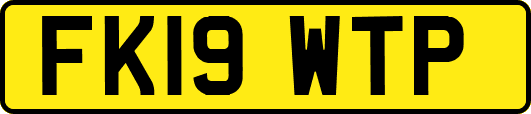 FK19 WTP